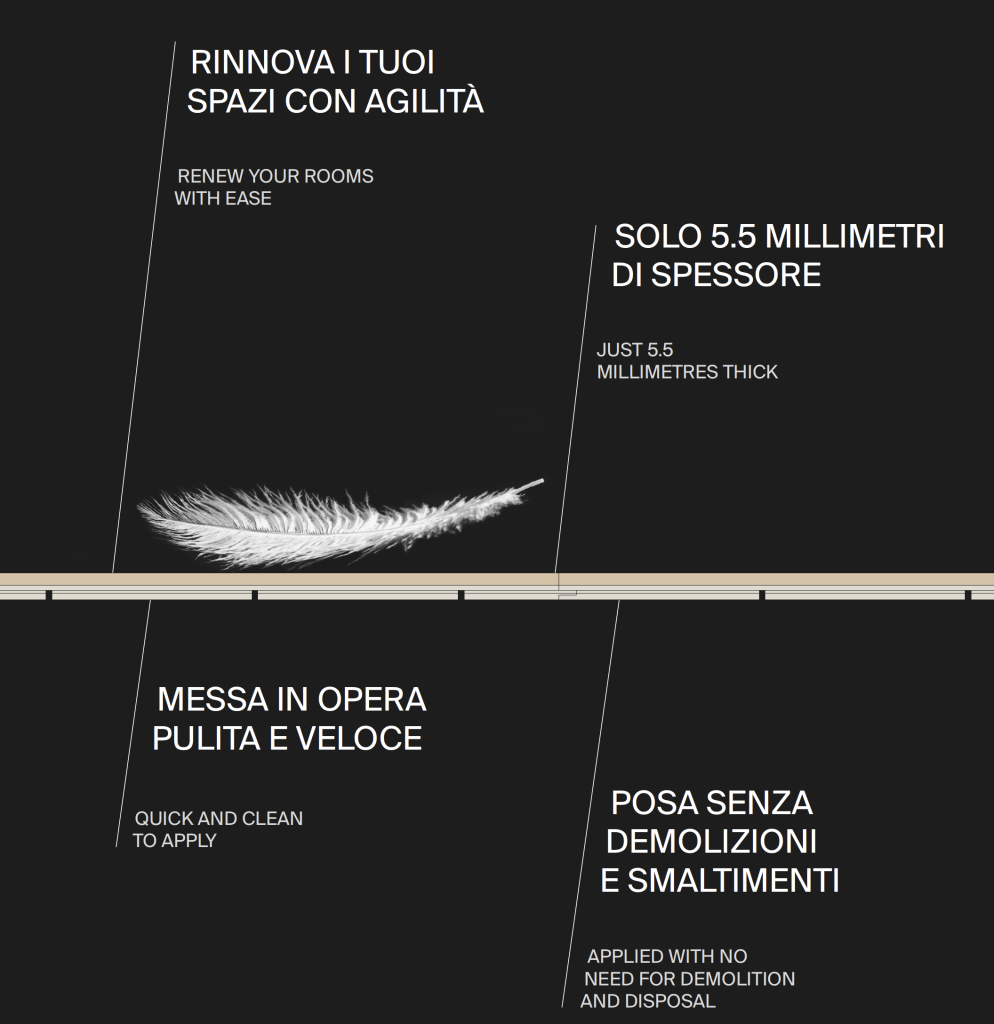 RINNOVA I TUOI SPAZI CON AGILITÀ

RENEW YOUR ROOMS WITH EASE

SOLO 5.5 MILLIMETRI DI SPESSORE

JUST 5.5 MILLIMETRES THICK

MESSA IN OPERA PULITA E VELOCE

QUICK AND CLEAN TO APPLY

POSA SENZA DEMOLIZIONI E SMALTIMENTI

APPLIED WITH NO NEED FOR DEMOLITION AND DISPOSAL